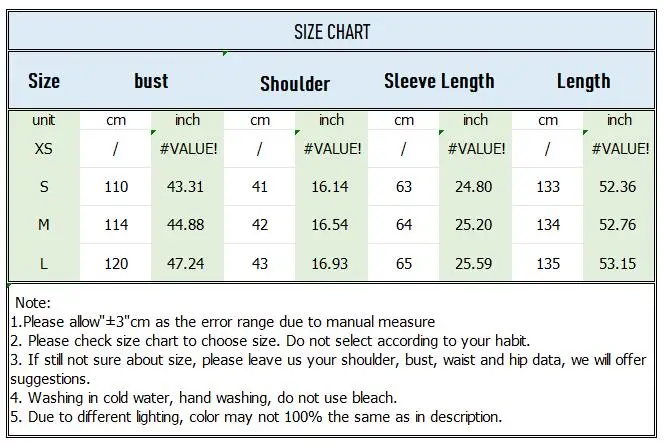 SIZE CHART

| Size | bust | | Shoulder | | Sleeve Length | | Length | |
|---|---|---|---|---|---|---|---|---|
| unit | cm | inch | cm | inch | cm | inch | cm | inch |
| XS | / | #VALUE! | / | #VALUE! | / | #VALUE! | / | #VALUE! |
| S | 110 | 43.31 | 41 | 16.14 | 63 | 24.80 | 133 | 52.36 |
| M | 114 | 44.88 | 42 | 16.54 | 64 | 25.20 | 134 | 52.76 |
| L | 120 | 47.24 | 43 | 16.93 | 65 | 25.59 | 135 | 53.15 |

Note:
1.Please allow"±3"cm as the error range due to manual measure
2. Please check size chart to choose size. Do not select according to your habit.
3. If still not sure about size, please leave us your shoulder, bust, waist and hip data, we will offer suggestions.
4. Washing in cold water, hand washing, do not use bleach.
5. Due to different lighting, color may not 100% the same as in description.